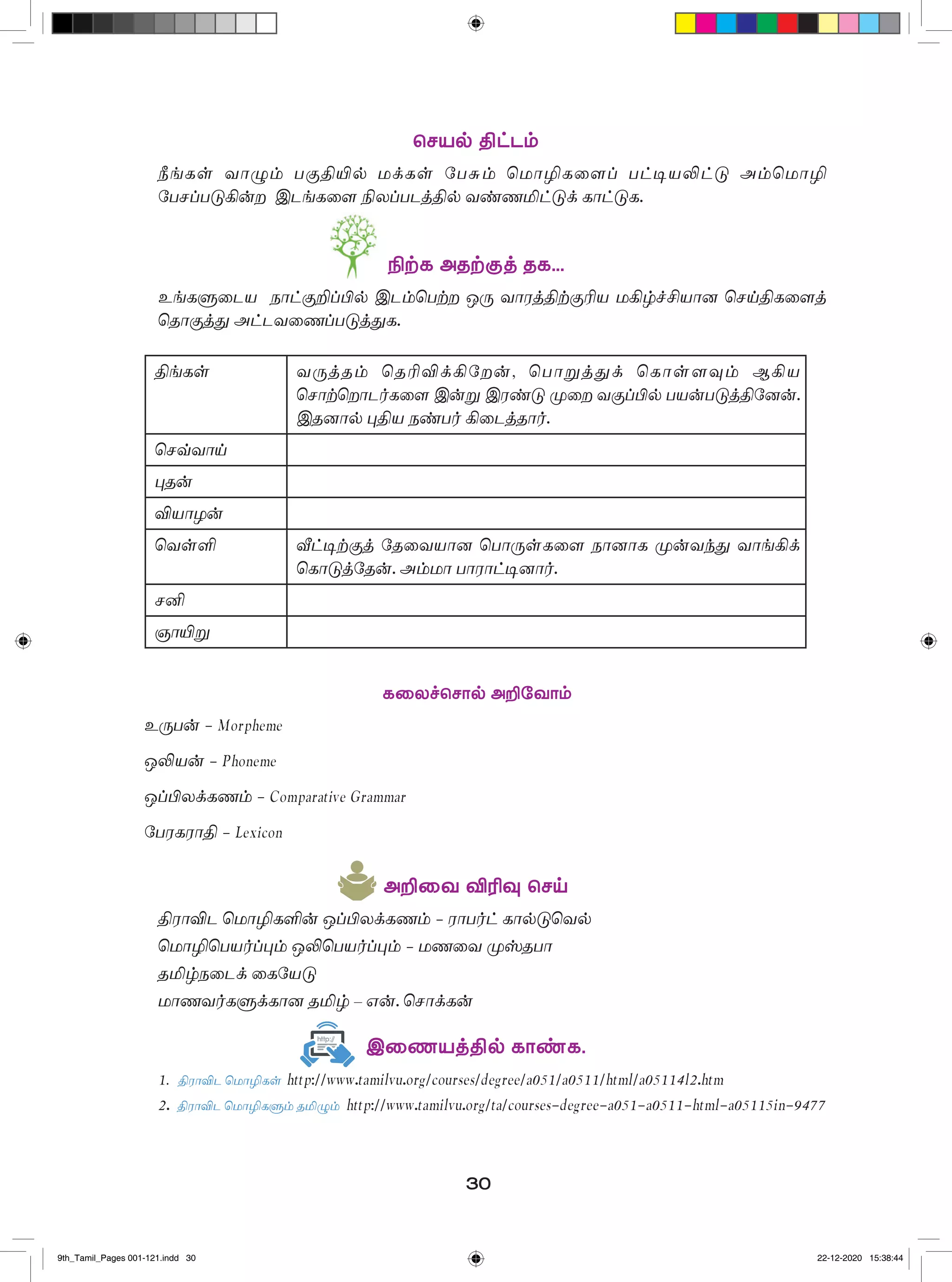 செயல் திட்டம்

நீங்கள் வாழும் பகுதியில் மக்கள் பேசும் மொழிகளைப் பட்டியலிட்டு அம்மொழி பேசப்படுகின்ற இடங்களை நிலப்படத்தில் வண்ணமிட்டுக் காட்டுக.

நிற்க அதற்குத் தக...

உங்களுடைய நாட்குறிப்பில் இடம்பெற்ற ஒரு வாரத்திற்குரிய மகிழ்ச்சியான செய்திகளைத் தொகுத்து அட்டவணைப்படுத்துக.

| திங்கள் | வருத்தம் தெரிவிக்கிறேன், பொறுத்துக் கொள்ளவும் ஆகிய சொற்றொடர்களை இன்று இரண்டு முறை வகுப்பில் பயன்படுத்தினேன். இதனால் புதிய நண்பர் கிடைத்தார். |
|---|---|
| செவ்வாய் | |
| புதன் | |
| வியாழன் | |
| வெள்ளி | வீட்டிற்குத் தேவையான பொருள்களை நானாக முன்வந்து வாங்கிக் கொடுத்தேன். அம்மா பாராட்டினார். |
| சனி | |
| ஞாயிறு | |

கலைச்சொல் அறிவோம்

உருபன் – Morpheme

ஒலியன் – Phoneme

ஒப்பிலக்கணம் – Comparative Grammar

பேரகராதி – Lexicon

அறிவை விரிவு செய்

திராவிட மொழிகளின் ஒப்பிலக்கணம் – ராபர்ட் கால்டுவெல்
மொழிபெயர்ப்பும் ஒலிபெயர்ப்பும் – மணவை முஸ்தபா
தமிழ்நடைக் கையேடு
மாணவர்களுக்கான தமிழ் – என். சொக்கன்

http://

இணையத்தில் காண்க.

1. திராவிட மொழிகள் http://www.tamilvu.org/courses/degree/a051/a0511/html/a05114l2.htm
2. திராவிட மொழிகளும் தமிழும் http://www.tamilvu.org/ta/courses-degree-a051-a0511-html-a05115in-9477

30

9th_Tamil_Pages 001-121.indd 30

22-12-2020 15:38:44